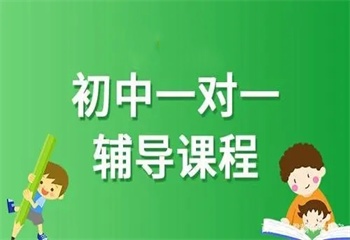 初中一对一
辅导课程